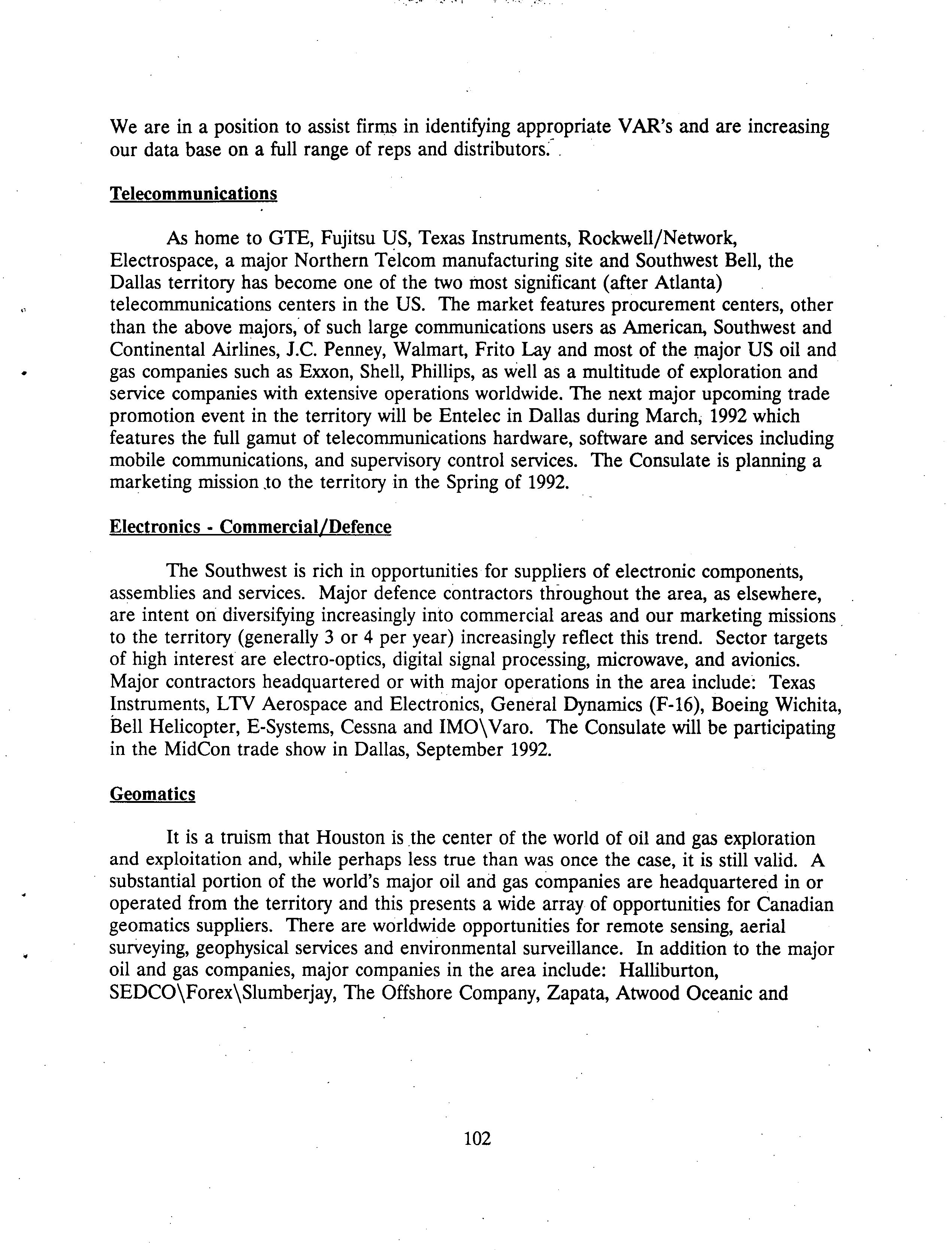 We are in a position to assist firms in identifying appropriate VAR's and are increasing our data base on a full range of reps and distributors.

Telecommunications

As home to GTE, Fujitsu US, Texas Instruments, Rockwell/Network, Electrospace, a major Northern Telcom manufacturing site and Southwest Bell, the Dallas territory has become one of the two most significant (after Atlanta) telecommunications centers in the US. The market features procurement centers, other than the above majors, of such large communications users as American, Southwest and Continental Airlines, J.C. Penney, Walmart, Frito Lay and most of the major US oil and gas companies such as Exxon, Shell, Phillips, as well as a multitude of exploration and service companies with extensive operations worldwide. The next major upcoming trade promotion event in the territory will be Entelec in Dallas during March, 1992 which features the full gamut of telecommunications hardware, software and services including mobile communications, and supervisory control services. The Consulate is planning a marketing mission to the territory in the Spring of 1992.

Electronics - Commercial/Defence

The Southwest is rich in opportunities for suppliers of electronic components, assemblies and services. Major defence contractors throughout the area, as elsewhere, are intent on diversifying increasingly into commercial areas and our marketing missions to the territory (generally 3 or 4 per year) increasingly reflect this trend. Sector targets of high interest are electro-optics, digital signal processing, microwave, and avionics. Major contractors headquartered or with major operations in the area include: Texas Instruments, LTV Aerospace and Electronics, General Dynamics (F-16), Boeing Wichita, Bell Helicopter, E-Systems, Cessna and IMO\Varo. The Consulate will be participating in the MidCon trade show in Dallas, September 1992.

Geomatics

It is a truism that Houston is the center of the world of oil and gas exploration and exploitation and, while perhaps less true than was once the case, it is still valid. A substantial portion of the world's major oil and gas companies are headquartered in or operated from the territory and this presents a wide array of opportunities for Canadian geomatics suppliers. There are worldwide opportunities for remote sensing, aerial surveying, geophysical services and environmental surveillance. In addition to the major oil and gas companies, major companies in the area include: Halliburton, SEDCO\Forex\Slumberjay, The Offshore Company, Zapata, Atwood Oceanic and

102